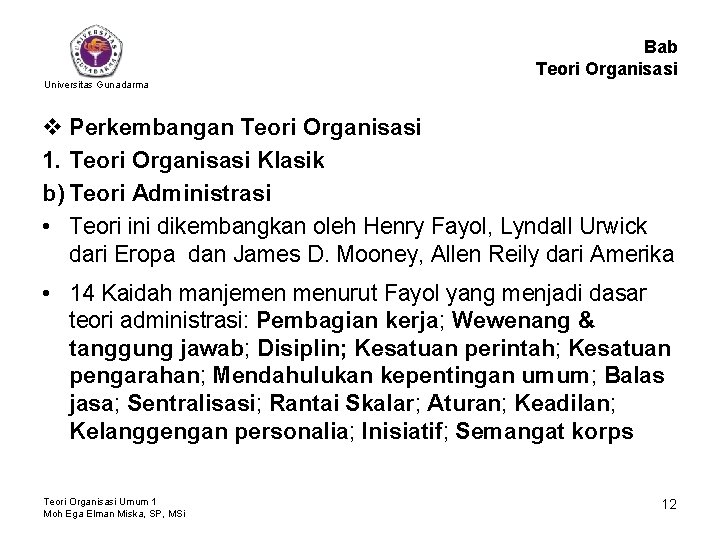 UNIVERSITAS GUNADARMA

Universitas Gunadarma

Bab
Teori Organisasi

❖ Perkembangan Teori Organisasi

1. Teori Organisasi Klasik

b) Teori Administrasi

• Teori ini dikembangkan oleh Henry Fayol, Lyndall Urwick dari Eropa dan James D. Mooney, Allen Reily dari Amerika

• 14 Kaidah manjemen menurut Fayol yang menjadi dasar teori administrasi: Pembagian kerja; Wewenang & tanggung jawab; Disiplin; Kesatuan perintah; Kesatuan pengarahan; Mendahulukan kepentingan umum; Balas jasa; Sentralisasi; Rantai Skalar; Aturan; Keadilan; Kelanggengan personalia; Inisiatif; Semangat korps

Teori Organisasi Umum 1
Moh Ega Elman Miska, SP, MSi

12